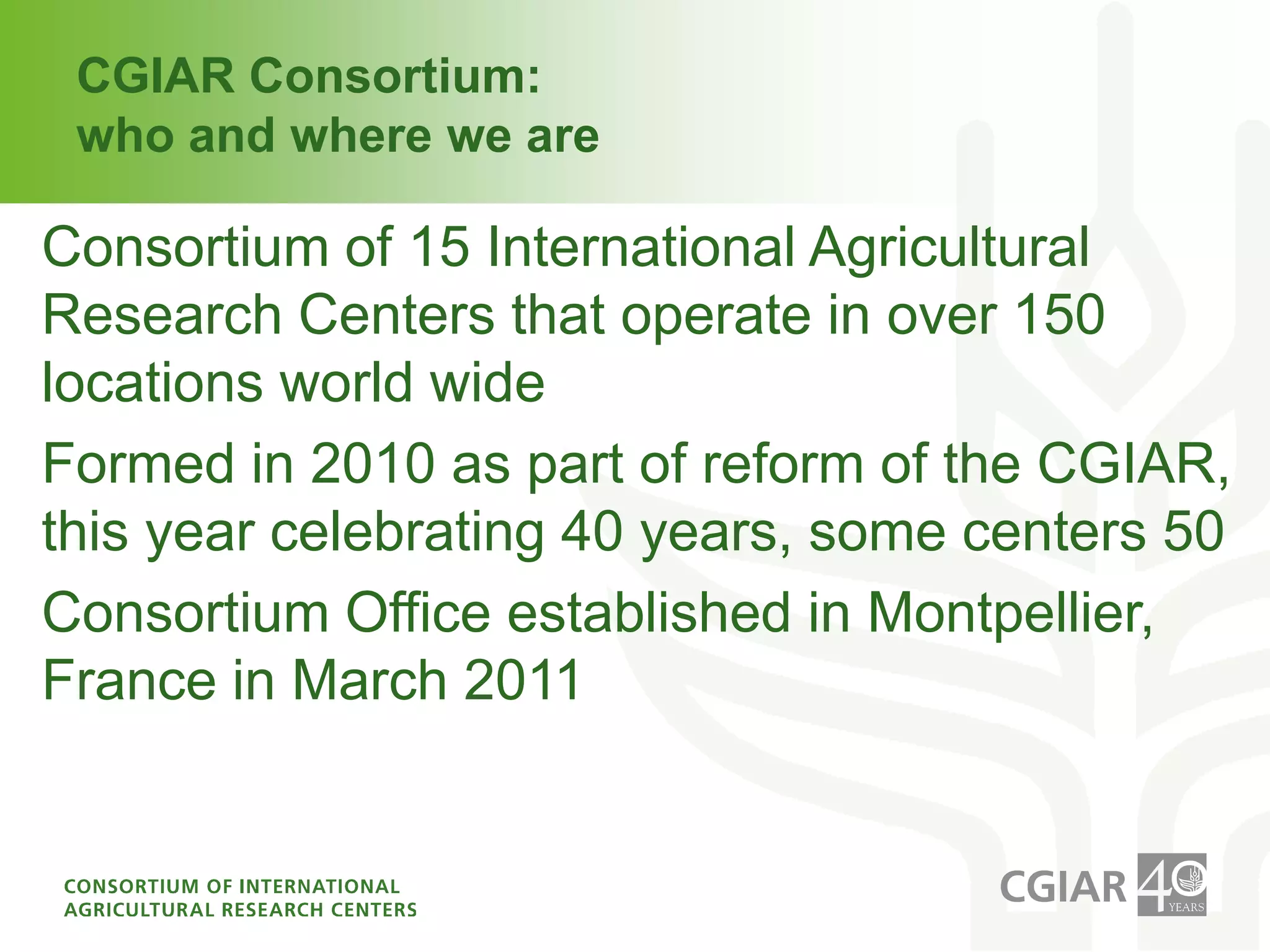 CGIAR Consortium:
who and where we are

Consortium of 15 International Agricultural Research Centers that operate in over 150 locations world wide

Formed in 2010 as part of reform of the CGIAR, this year celebrating 40 years, some centers 50

Consortium Office established in Montpellier, France in March 2011

CONSORTIUM OF INTERNATIONAL
AGRICULTURAL RESEARCH CENTERS

CGIAR 40 YEARS